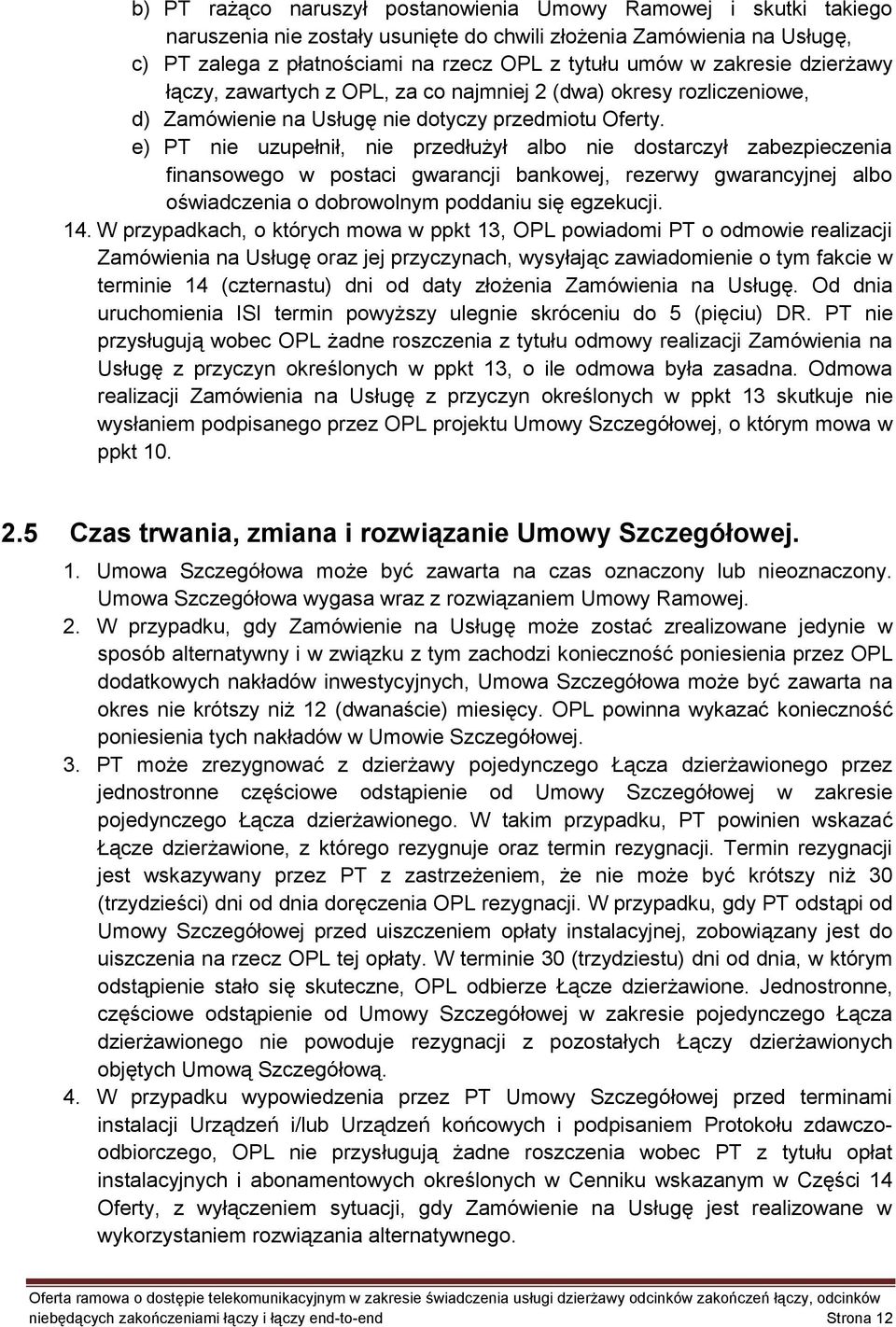 b) PT rażąco naruszył postanowienia Umowy Ramowej i skutki takiego naruszenia nie zostały usunięte do chwili złożenia Zamówienia na Usługę,
c) PT zalega z płatnościami na rzecz OPL z tytułu umów w zakresie dzierżawy łączy, zawartych z OPL, za co najmniej 2 (dwa) okresy rozliczeniowe,
d) Zamówienie na Usługę nie dotyczy przedmiotu Oferty.
e) PT nie uzupełnił, nie przedłużył albo nie dostarczył zabezpieczenia finansowego w postaci gwarancji bankowej, rezerwy gwarancyjnej albo oświadczenia o dobrowolnym poddaniu się egzekucji.
14. W przypadkach, o których mowa w ppkt 13, OPL powiadomi PT o odmowie realizacji Zamówienia na Usługę oraz jej przyczynach, wysyłając zawiadomienie o tym fakcie w terminie 14 (czternastu) dni od daty złożenia Zamówienia na Usługę. Od dnia uruchomienia ISI termin powyższy ulegnie skróceniu do 5 (pięciu) DR. PT nie przysługują wobec OPL żadne roszczenia z tytułu odmowy realizacji Zamówienia na Usługę z przyczyn określonych w ppkt 13, o ile odmowa była zasadna. Odmowa realizacji Zamówienia na Usługę z przyczyn określonych w ppkt 13 skutkuje nie wysłaniem podpisanego przez OPL projektu Umowy Szczegółowej, o którym mowa w ppkt 10.

2.5 Czas trwania, zmiana i rozwiązanie Umowy Szczegółowej.

1. Umowa Szczegółowa może być zawarta na czas oznaczony lub nieoznaczony. Umowa Szczegółowa wygasa wraz z rozwiązaniem Umowy Ramowej.
2. W przypadku, gdy Zamówienie na Usługę może zostać zrealizowane jedynie w sposób alternatywny i w związku z tym zachodzi konieczność poniesienia przez OPL dodatkowych nakładów inwestycyjnych, Umowa Szczegółowa może być zawarta na okres nie krótszy niż 12 (dwanaście) miesięcy. OPL powinna wykazać konieczność poniesienia tych nakładów w Umowie Szczegółowej.
3. PT może zrezygnować z dzierżawy pojedynczego Łącza dzierżawionego przez jednostronne częściowe odstąpienie od Umowy Szczegółowej w zakresie pojedynczego Łącza dzierżawionego. W takim przypadku, PT powinien wskazać Łącze dzierżawione, z którego rezygnuje oraz termin rezygnacji. Termin rezygnacji jest wskazywany przez PT z zastrzeżeniem, że nie może być krótszy niż 30 (trzydzieści) dni od dnia doręczenia OPL rezygnacji. W przypadku, gdy PT odstąpi od Umowy Szczegółowej przed uiszczeniem opłaty instalacyjnej, zobowiązany jest do uiszczenia na rzecz OPL tej opłaty. W terminie 30 (trzydziestu) dni od dnia, w którym odstąpienie stało się skuteczne, OPL odbierze Łącze dzierżawione. Jednostronne, częściowe odstąpienie od Umowy Szczegółowej w zakresie pojedynczego Łącza dzierżawionego nie powoduje rezygnacji z pozostałych Łączy dzierżawionych objętych Umową Szczegółową.
4. W przypadku wypowiedzenia przez PT Umowy Szczegółowej przed terminami instalacji Urządzeń i/lub Urządzeń końcowych i podpisaniem Protokołu zdawczo-odbiorczego, OPL nie przysługują żadne roszczenia wobec PT z tytułu opłat instalacyjnych i abonamentowych określonych w Cenniku wskazanym w Części 14 Oferty, z wyłączeniem sytuacji, gdy Zamówienie na Usługę jest realizowane w wykorzystaniem rozwiązania alternatywnego.

Oferta ramowa o dostępie telekomunikacyjnym w zakresie świadczenia usługi dzierżawy odcinków zakończeń łączy, odcinków niebędących zakończeniami łączy i łączy end-to-end Strona 12